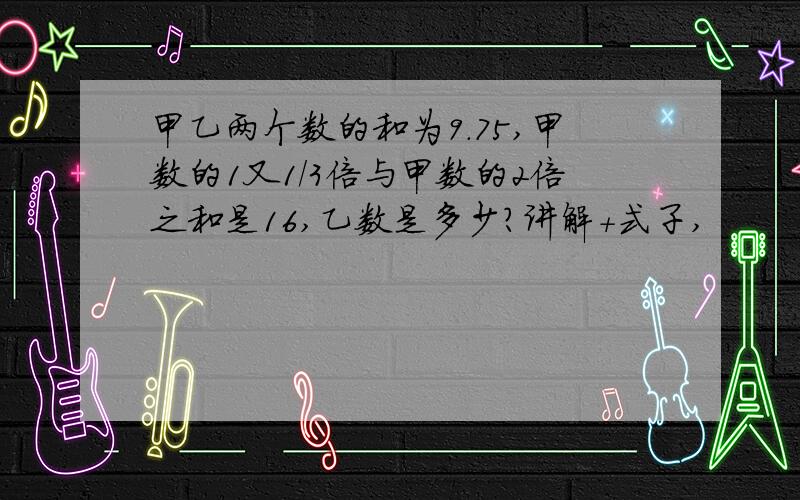 甲乙两个数的和为9.75，甲数的1又1/3倍与甲数的2倍之和是16，乙数是多少？讲解+式子，